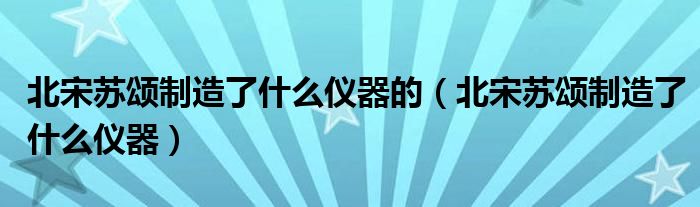 北宋苏颂制造了什么仪器的（北宋苏颂制造了什么仪器）